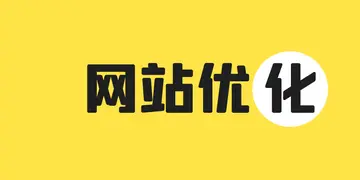 网站优化